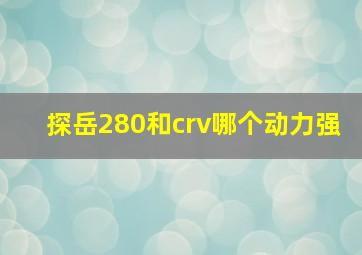 探岳280和crv哪个动力强